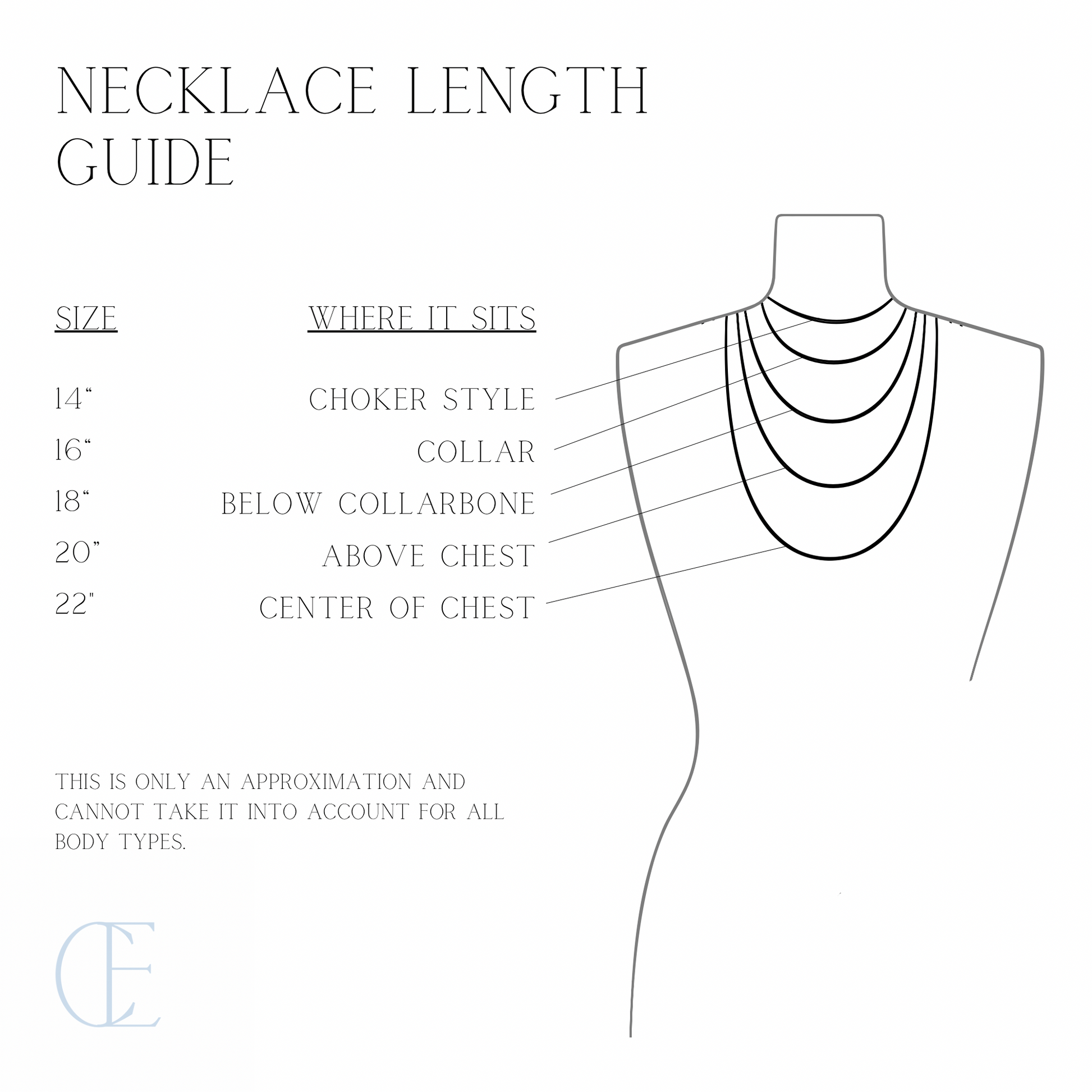 NECKLACE LENGTH GUIDE

| SIZE | WHERE IT SITS |
|---|---|
| 14“ | CHOKER STYLE |
| 16“ | COLLAR |
| 18“ | BELOW COLLARBONE |
| 20” | ABOVE CHEST |
| 22" | CENTER OF CHEST |

THIS IS ONLY AN APPROXIMATION AND CANNOT TAKE IT INTO ACCOUNT FOR ALL BODY TYPES.

CE